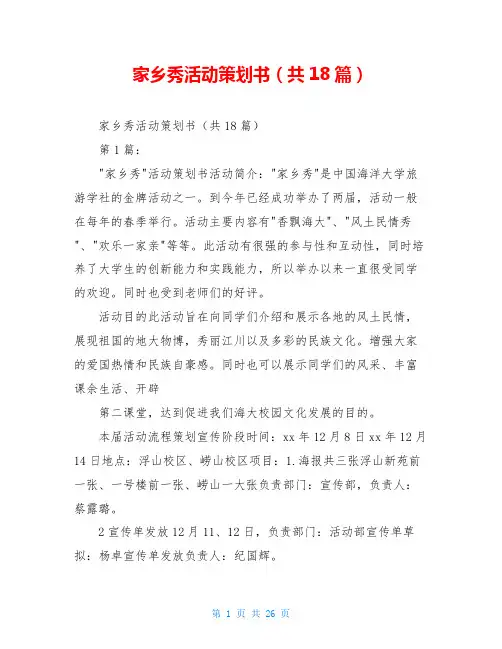 家乡秀活动策划书（共18篇）

家乡秀活动策划书（共18篇）

第1篇：

"家乡秀"活动策划书活动简介："家乡秀"是中国海洋大学旅游学社的金牌活动之一。到今年已经成功举办了两届，活动一般在每年的春季举行。活动主要内容有"香飘海大"、"风土民情秀"、"欢乐一家亲"等等。此活动有很强的参与性和互动性，同时培养了大学生的创新能力和实践能力，所以举办以来一直很受同学的欢迎。同时也受到老师们的好评。

活动目的此活动旨在向同学们介绍和展示各地的风土民情，展现祖国的地大物博，秀丽江川以及多彩的民族文化。增强大家的爱国热情和民族自豪感。同时也可以展示同学们的风采、丰富课余生活、开辟

第二课堂，达到促进我们海大校园文化发展的目的。

本届活动流程策划宣传阶段时间：xx年12月8日xx年12月14日地点：浮山校区、崂山校区项目：1.海报共三张浮山新苑前一张、一号楼前一张、崂山一大张负责部门：宣传部，负责人：蔡露璐。

2宣传单发放12月11、12日，负责部门：活动部宣传单草拟：杨卓宣传单发放负责人：纪国辉。

第 1 页 共 26 页